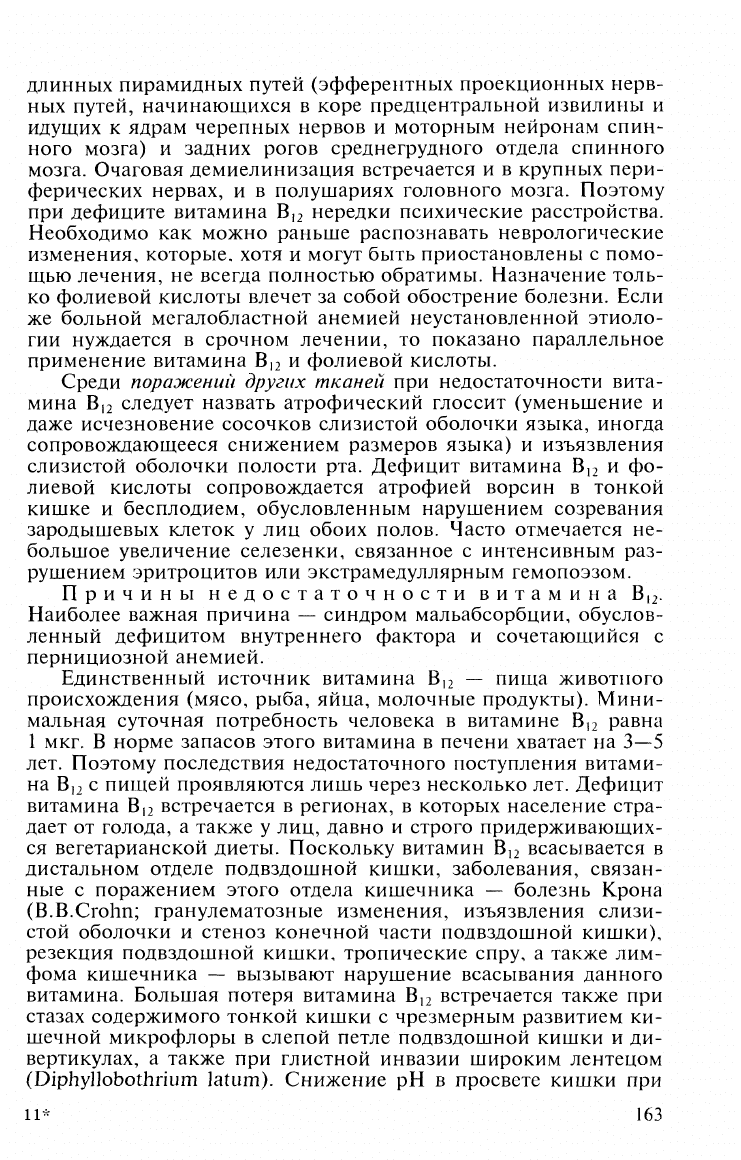 длинных пирамидных путей (эфферентных проекционных нервных путей, начинающихся в коре предцентральной извилины и идущих к ядрам черепных нервов и моторным нейронам спинного мозга) и задних рогов среднегрудного отдела спинного мозга. Очаговая демиелинизация встречается и в крупных периферических нервах, и в полушариях головного мозга. Поэтому при дефиците витамина $B_{12}$ нередки психические расстройства. Необходимо как можно раньше распознавать неврологические изменения, которые, хотя и могут быть приостановлены с помощью лечения, не всегда полностью обратимы. Назначение только фолиевой кислоты влечет за собой обострение болезни. Если же больной мегалобластной анемией неустановленной этиологии нуждается в срочном лечении, то показано параллельное применение витамина $B_{12}$ и фолиевой кислоты.

Среди поражений других тканей при недостаточности витамина $B_{12}$ следует назвать атрофический глоссит (уменьшение и даже исчезновение сосочков слизистой оболочки языка, иногда сопровождающееся снижением размеров языка) и изъязвления слизистой оболочки полости рта. Дефицит витамина $B_{12}$ и фолиевой кислоты сопровождается атрофией ворсин в тонкой кишке и бесплодием, обусловленным нарушением созревания зародышевых клеток у лиц обоих полов. Часто отмечается небольшое увеличение селезенки, связанное с интенсивным разрушением эритроцитов или экстрамедуллярным гемопоэзом.

Причины недостаточности витамина $B_{12}$. Наиболее важная причина — синдром мальабсорбции, обусловленный дефицитом внутреннего фактора и сочетающийся с пернициозной анемией.

Единственный источник витамина $B_{12}$ — пища животного происхождения (мясо, рыба, яйца, молочные продукты). Минимальная суточная потребность человека в витамине $B_{12}$ равна 1 мкг. В норме запасов этого витамина в печени хватает на 3—5 лет. Поэтому последствия недостаточного поступления витамина $B_{12}$ с пищей проявляются лишь через несколько лет. Дефицит витамина $B_{12}$ встречается в регионах, в которых население страдает от голода, а также у лиц, давно и строго придерживающихся вегетарианской диеты. Поскольку витамин $B_{12}$ всасывается в дистальном отделе подвздошной кишки, заболевания, связанные с поражением этого отдела кишечника — болезнь Крона (B.B.Crohn; гранулематозные изменения, изъязвления слизистой оболочки и стеноз конечной части подвздошной кишки), резекция подвздошной кишки, тропические спру, а также лимфома кишечника — вызывают нарушение всасывания данного витамина. Большая потеря витамина $B_{12}$ встречается также при стазах содержимого тонкой кишки с чрезмерным развитием кишечной микрофлоры в слепой петле подвздошной кишки и дивертикулах, а также при глистной инвазии широким лентецом (Diphyllobothrium latum). Снижение pH в просвете кишки при

11*

163